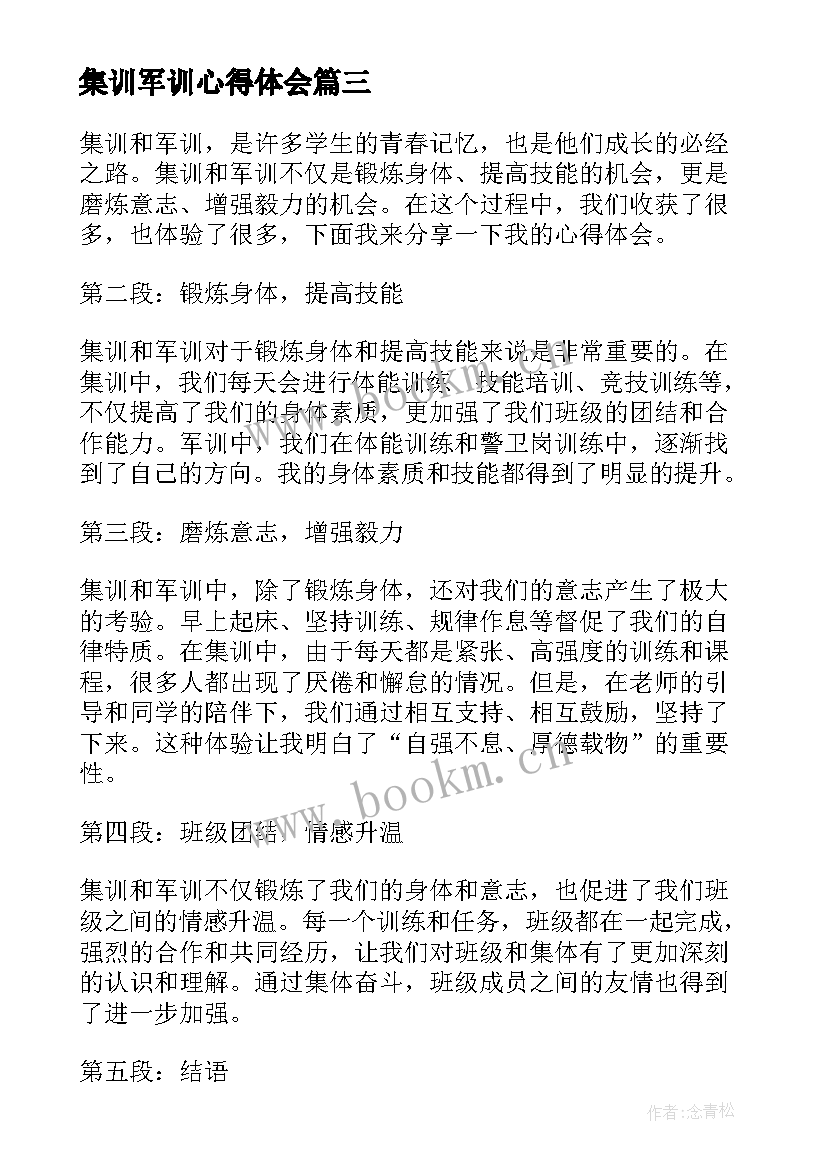 集训军训心得体会篇三

集训和军训，是许多学生的青春记忆，也是他们成长的必经之路。集训和军训不仅是锻炼身体、提高技能的机会，更是磨炼意志、增强毅力的机会。在这个过程中，我们收获了很多，也体验了很多，下面我来分享一下我的心得体会。

第二段：锻炼身体，提高技能

集训和军训对于锻炼身体和提高技能来说是非常重要的。在集训中，我们每天会进行体能训练、技能培训、竞技训练等，不仅提高了我们的身体素质，更加强了我们班级的团结和合作能力。军训中，我们在体能训练和警卫岗训练中，逐渐找到了自己的方向。我的身体素质和技能都得到了明显的提升。

第三段：磨炼意志，增强毅力

集训和军训中，除了锻炼身体，还对我们的意志产生了极大的考验。早上起床、坚持训练、规律作息等督促了我们的自律特质。在集训中，由于每天都是紧张、高强度的训练和课程，很多人都出现了厌倦和懈怠的情况。但是，在老师的引导和同学的陪伴下，我们通过相互支持、相互鼓励，坚持了下来。这种体验让我明白了“自强不息、厚德载物”的重要性。

第四段：班级团结，情感升温

集训和军训不仅锻炼了我们的身体和意志，也促进了我们班级之间的情感升温。每一个训练和任务，班级都在一起完成，强烈的合作和共同经历，让我们对班级和集体有了更加深刻的认识和理解。通过集体奋斗，班级成员之间的友情也得到了进一步加强。

第五段：结语

www.bookm.cn

作者：念青松